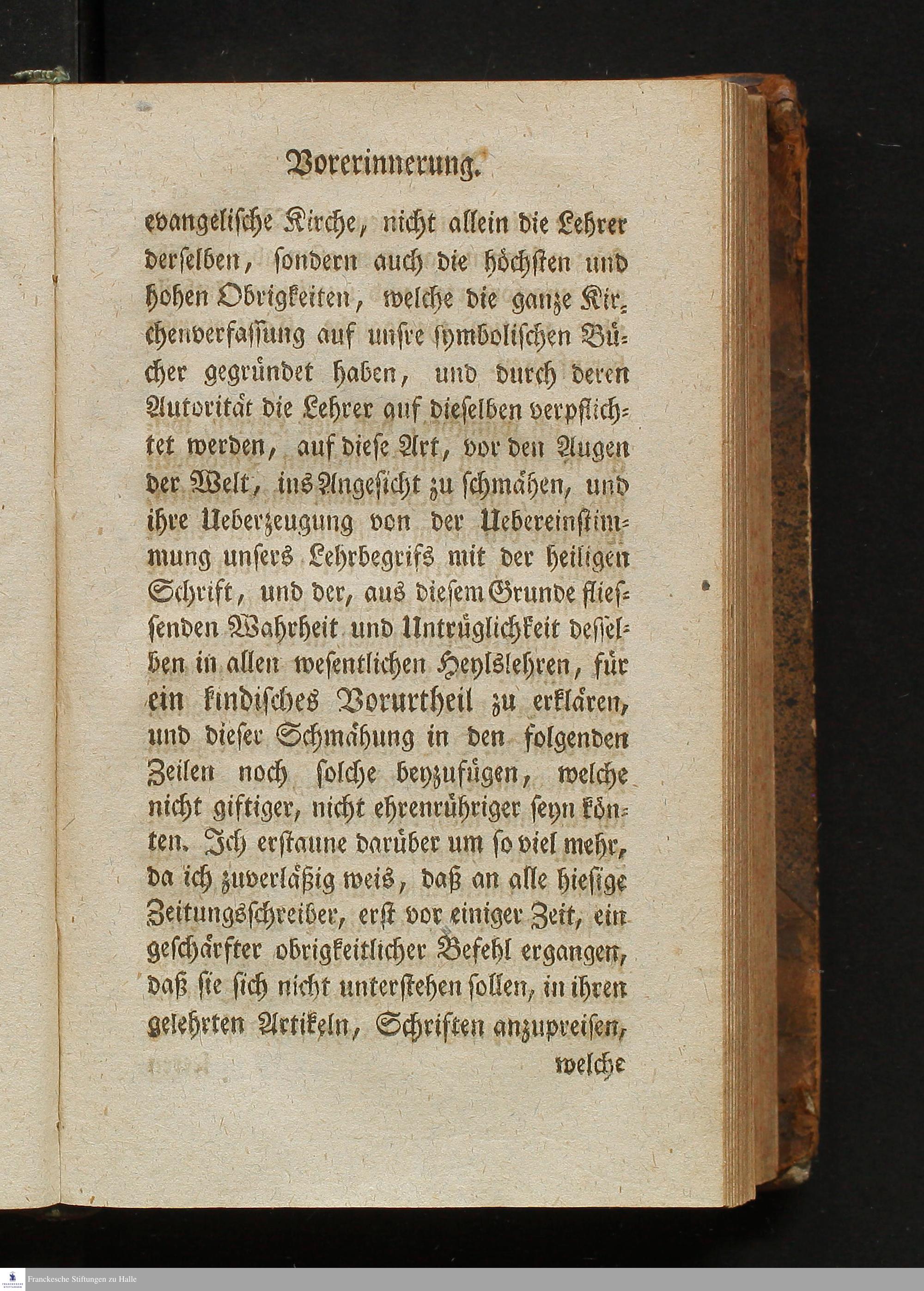 Vorerinnerung.

evangelische Kirche, nicht allein die Lehrer derselben, sondern auch die höchsten und hohen Obrigkeiten, welche die ganze Kirchenverfassung auf unsre symbolischen Bücher gegründet haben, und durch deren Autorität die Lehrer auf dieselben verpflichtet werden, auf diese Art, vor den Augen der Welt, ins Angesicht zu schmähen, und ihre Ueberzeugung von der Uebereinstimmung unsers Lehrbegrifs mit der heiligen Schrift, und der, aus diesem Grunde fliessenden Wahrheit und Untrüglichkeit desselben in allen wesentlichen Heylslehren, für ein kindisches Vorurtheil zu erklären, und dieser Schmähung in den folgenden Zeilen noch solche beyzufügen, welche nicht giftiger, nicht ehrenrühriger seyn könten. Ich erstaune darüber um so viel mehr, da ich zuverläßig weis, daß an alle hiesige Zeitungsschreiber, erst vor einiger Zeit, ein geschärfter obrigkeitlicher Befehl ergangen, daß sie sich nicht unterstehen sollen, in ihren gelehrten Artikeln, Schriften anzupreisen, welche

Franckesche Stiftungen zu Halle